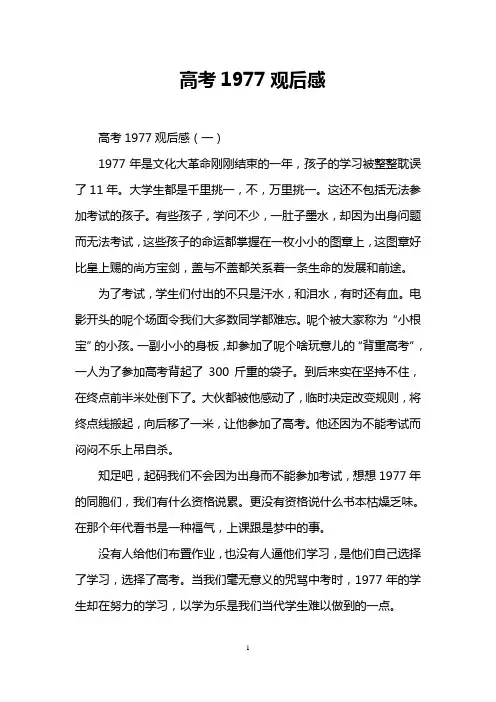 高考 1977 观后感

高考 1977 观后感（一）

1977 年是文化大革命刚刚结束的一年，孩子的学习被整整耽误了 11 年。大学生都是千里挑一，不，万里挑一。这还不包括无法参加考试的孩子。有些孩子，学问不少，一肚子墨水，却因为出身问题而无法考试，这些孩子的命运都掌握在一枚小小的图章上，这图章好比皇上赐的尚方宝剑，盖与不盖都关系着一条生命的发展和前途。

为了考试，学生们付出的不只是汗水，和泪水，有时还有血。电影开头的呢个场面令我们大多数同学都难忘。呢个被大家称为“小根宝”的小孩。一副小小的身板，却参加了呢个啥玩意儿的“背重高考”，一人为了参加高考背起了 300 斤重的袋子。到后来实在坚持不住，在终点前半米处倒下了。大伙都被他感动了，临时决定改变规则，将终点线搬起，向后移了一米，让他参加了高考。他还因为不能考试而闷闷不乐上吊自杀。

知足吧，起码我们不会因为出身而不能参加考试，想想 1977 年的同胞们，我们有什么资格说累。更没有资格说什么书本枯燥乏味。在那个年代看书是一种福气，上课跟是梦中的事。

没有人给他们布置作业，也没有人逼他们学习，是他们自己选择了学习，选择了高考。当我们毫无意义的咒骂中考时，1977 年的学生却在努力的学习，以学为乐是我们当代学生难以做到的一点。

1